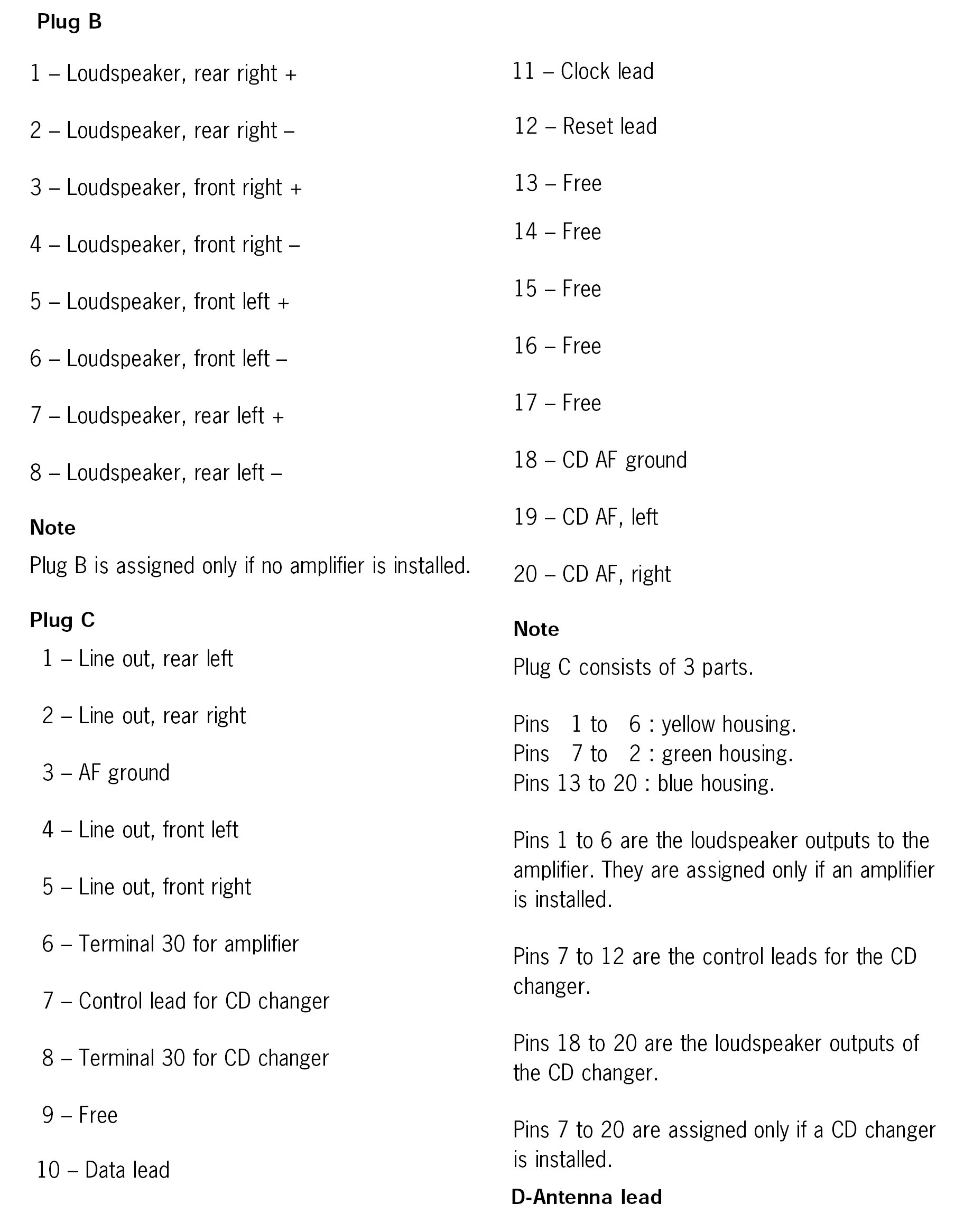 Plug B

1 – Loudspeaker, rear right +

2 – Loudspeaker, rear right –

3 – Loudspeaker, front right +

4 – Loudspeaker, front right –

5 – Loudspeaker, front left +

6 – Loudspeaker, front left –

7 – Loudspeaker, rear left +

8 – Loudspeaker, rear left –

Note

Plug B is assigned only if no amplifier is installed.

Plug C

1 – Line out, rear left

2 – Line out, rear right

3 – AF ground

4 – Line out, front left

5 – Line out, front right

6 – Terminal 30 for amplifier

7 – Control lead for CD changer

8 – Terminal 30 for CD changer

9 – Free

10 – Data lead

11 – Clock lead

12 – Reset lead

13 – Free

14 – Free

15 – Free

16 – Free

17 – Free

18 – CD AF ground

19 – CD AF, left

20 – CD AF, right

Note

Plug C consists of 3 parts.

Pins 1 to 6 : yellow housing.
Pins 7 to 2 : green housing.
Pins 13 to 20 : blue housing.

Pins 1 to 6 are the loudspeaker outputs to the amplifier. They are assigned only if an amplifier is installed.

Pins 7 to 12 are the control leads for the CD changer.

Pins 18 to 20 are the loudspeaker outputs of the CD changer.

Pins 7 to 20 are assigned only if a CD changer is installed.

D-Antenna lead